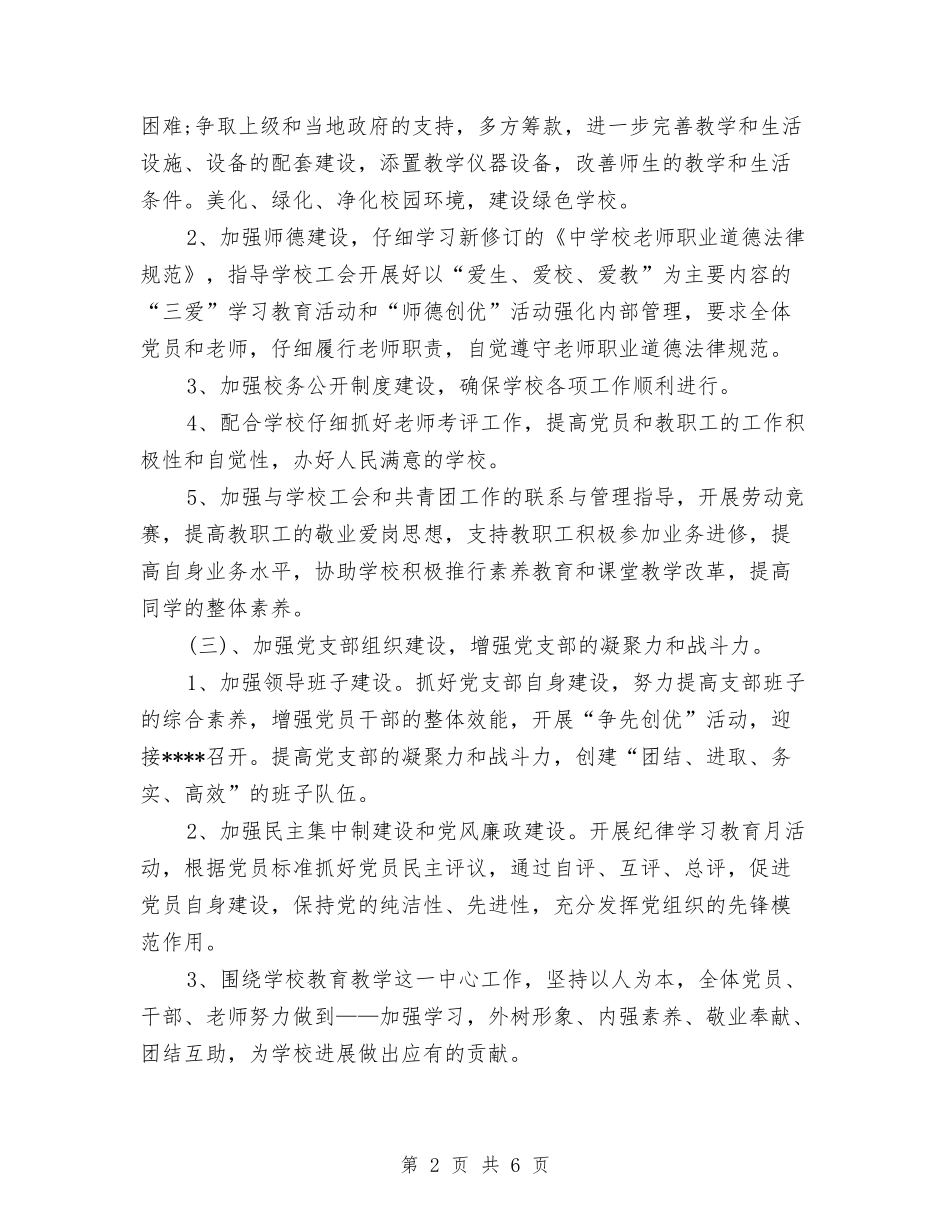 困难;争取上级和当地政府的支持，多方筹款，进一步完善教学和生活设施、设备的配套建设，添置教学仪器设备，改善师生的教学和生活条件。美化、绿化、净化校园环境，建设绿色学校。

2、加强师德建设，仔细学习新修订的《中学校老师职业道德法律规范》，指导学校工会开展好以“爱生、爱校、爱教”为主要内容的“三爱”学习教育活动和“师德创优”活动强化内部管理，要求全体党员和老师，仔细履行老师职责，自觉遵守老师职业道德法律规范。

3、加强校务公开制度建设，确保学校各项工作顺利进行。

4、配合学校仔细抓好老师考评工作，提高党员和教职工的工作积极性和自觉性，办好人民满意的学校。

5、加强与学校工会和共青团工作的联系与管理指导，开展劳动竞赛，提高教职工的敬业爱岗思想，支持教职工积极参加业务进修，提高自身业务水平，协助学校积极推行素养教育和课堂教学改革，提高同学的整体素养。

(三)、加强党支部组织建设，增强党支部的凝聚力和战斗力。

1、加强领导班子建设。抓好党支部自身建设，努力提高支部班子的综合素养，增强党员干部的整体效能，开展“争先创优”活动，迎接****召开。提高党支部的凝聚力和战斗力，创建“团结、进取、务实、高效”的班子队伍。

2、加强民主集中制建设和党风廉政建设。开展纪律学习教育月活动，根据党员标准抓好党员民主评议，通过自评、互评、总评，促进党员自身建设，保持党的纯洁性、先进性，充分发挥党组织的先锋模范作用。

3、围绕学校教育教学这一中心工作，坚持以人为本，全体党员、干部、老师努力做到——加强学习，外树形象、内强素养、敬业奉献、团结互助，为学校进展做出应有的贡献。

第 2 页 共 6 页